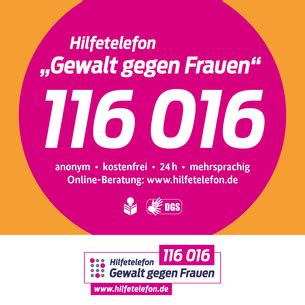 Hilfetelefon
„Gewalt gegen Frauen“

116 016

anonym • kostenfrei • 24 h • mehrsprachig
Online-Beratung: www.hilfetelefon.de

DGS

116 016
Hilfetelefon
Gewalt gegen Frauen
www.hilfetelefon.de